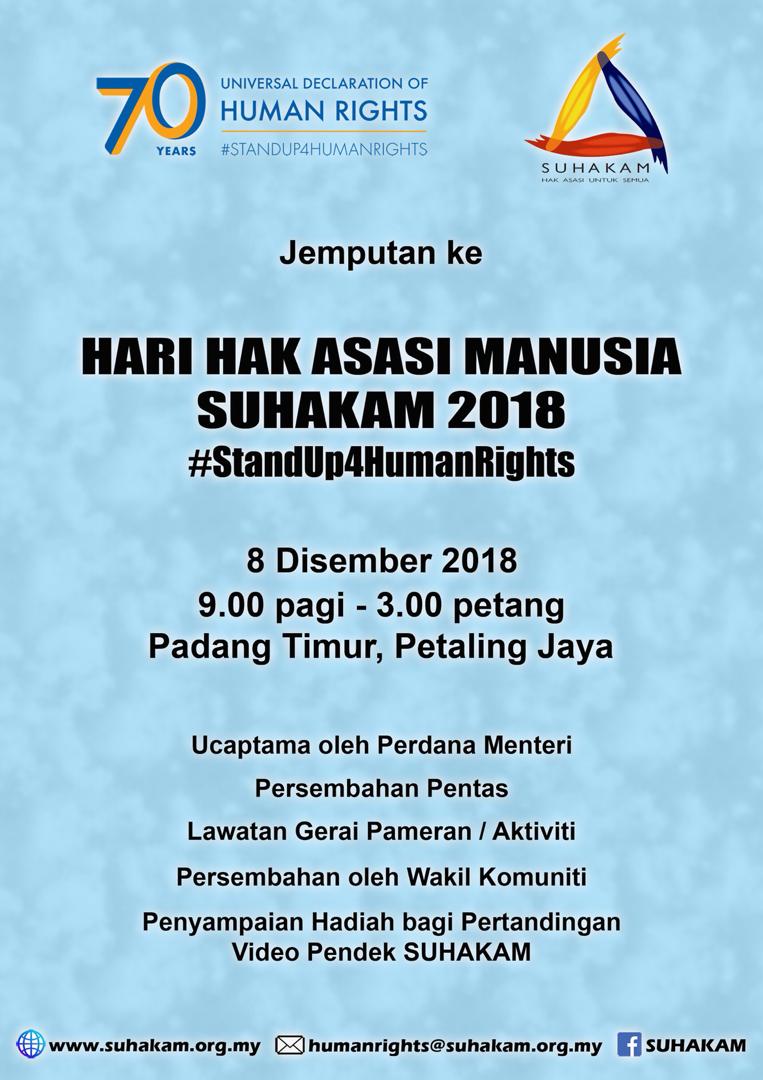 70 YEARS UNIVERSAL DECLARATION OF HUMAN RIGHTS #STANDUP4HUMANRIGHTS

SUHAKAM
HAK ASASI UNTUK SEMUA

Jemputan ke

HARI HAK ASASI MANUSIA SUHAKAM 2018
#StandUp4HumanRights

8 Disember 2018
9.00 pagi - 3.00 petang
Padang Timur, Petaling Jaya

Ucaptama oleh Perdana Menteri

Persembahan Pentas

Lawatan Gerai Pameran / Aktiviti

Persembahan oleh Wakil Komuniti

Penyampaian Hadiah bagi Pertandingan Video Pendek SUHAKAM

www.suhakam.org.my humanrights@suhakam.org.my SUHAKAM